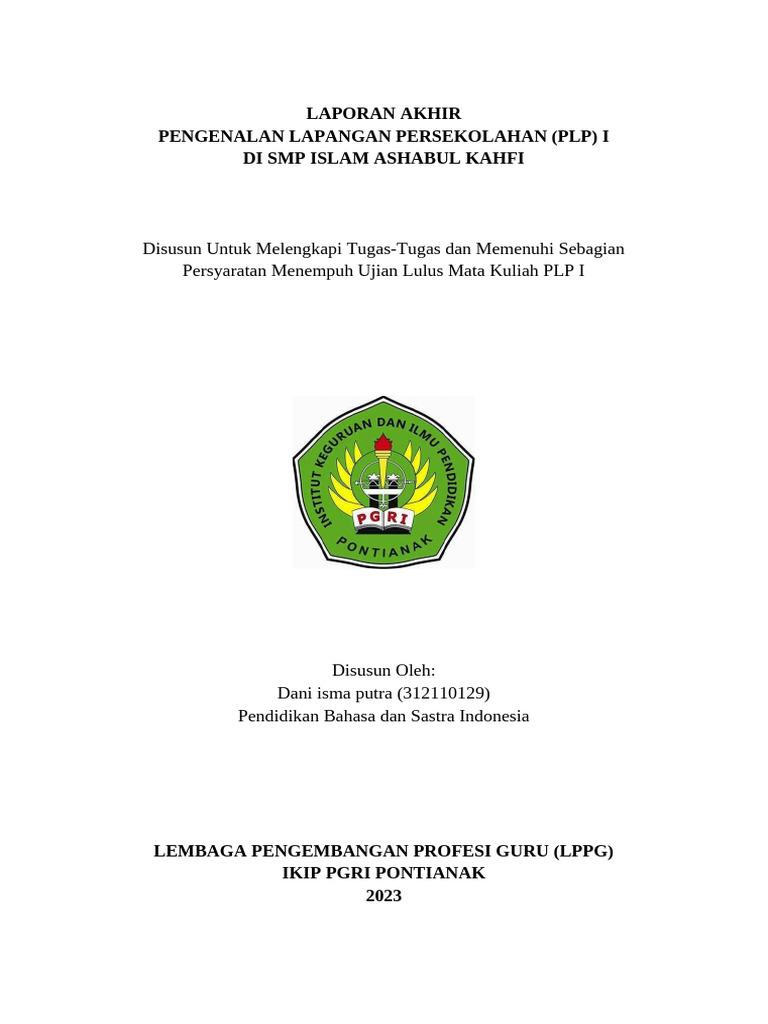 LAPORAN AKHIR
PENGENALAN LAPANGAN PERSEKOLAHAN (PLP) I
DI SMP ISLAM ASHABUL KAHFI

Disusun Untuk Melengkapi Tugas-Tugas dan Memenuhi Sebagian Persyaratan Menempuh Ujian Lulus Mata Kuliah PLP I

INSTITUT KEGURUAN DAN ILMU PENDIDIKAN
PGRI
PONTIANAK

Disusun Oleh:
Dani isma putra (312110129)
Pendidikan Bahasa dan Sastra Indonesia

LEMBAGA PENGEMBANGAN PROFESI GURU (LPPG)
IKIP PGRI PONTIANAK
2023